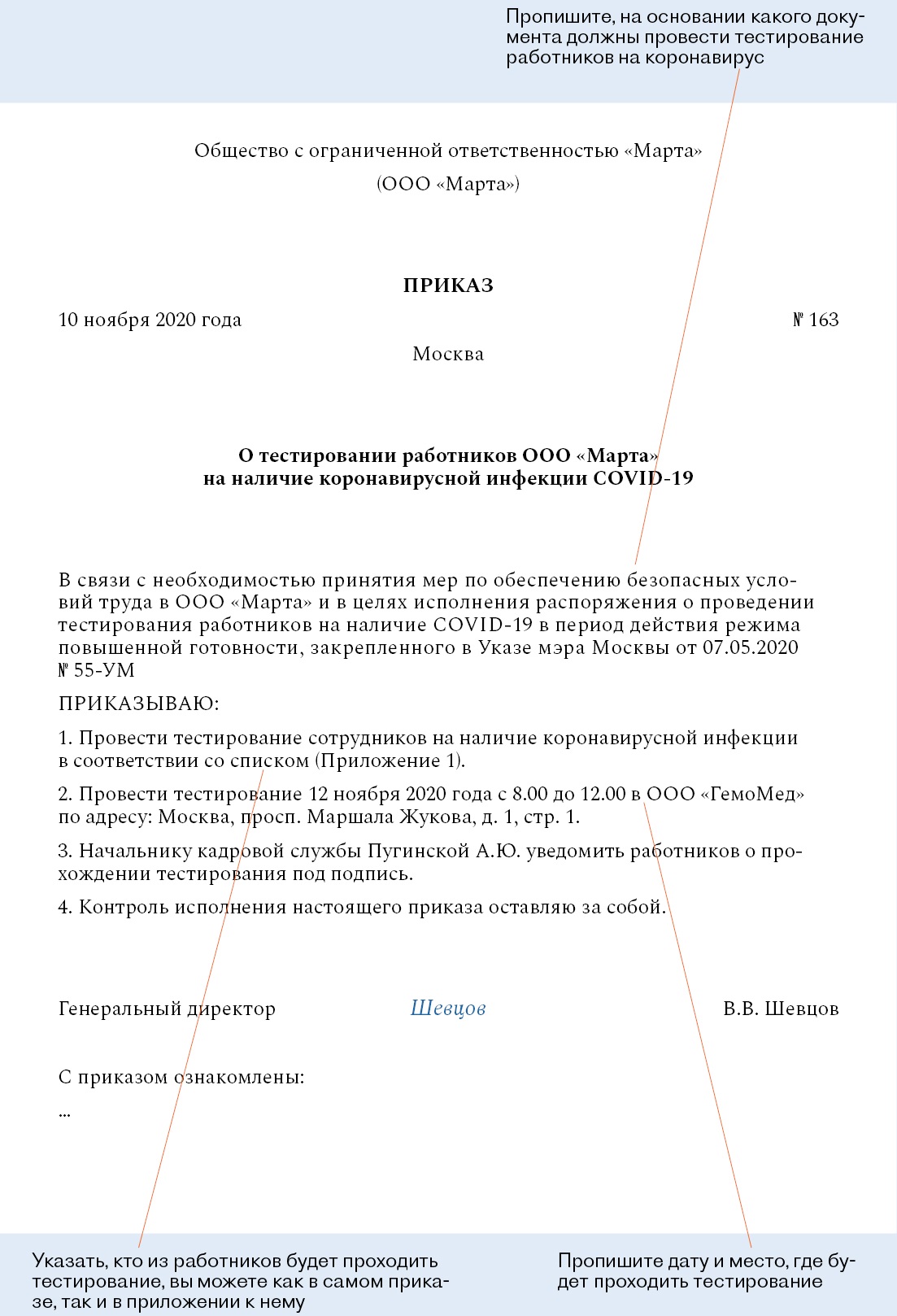 Пропишите, на основании какого документа должны провести тестирование работников на коронавирус

Общество с ограниченной ответственностью «Марта»
(ООО «Марта»)

ПРИКАЗ

10 ноября 2020 года

№ 163

Москва

О тестировании работников ООО «Марта»
на наличие коронавирусной инфекции COVID-19

В связи с необходимостью принятия мер по обеспечению безопасных условий труда в ООО «Марта» и в целях исполнения распоряжения о проведении тестирования работников на наличие COVID-19 в период действия режима повышенной готовности, закрепленного в Указе мэра Москвы от 07.05.2020 № 55-УМ

ПРИКАЗЫВАЮ:

1. Провести тестирование сотрудников на наличие коронавирусной инфекции в соответствии со списком (Приложение 1).

2. Провести тестирование 12 ноября 2020 года с 8.00 до 12.00 в ООО «ГемоМед» по адресу: Москва, просп. Маршала Жукова, д. 1, стр. 1.

3. Начальнику кадровой службы Пугинской А.Ю. уведомить работников о прохождении тестирования под подпись.

4. Контроль исполнения настоящего приказа оставляю за собой.

Генеральный директор

Шевцов

В.В. Шевцов

С приказом ознакомлены:
...

Указать, кто из работников будет проходить тестирование, вы можете как в самом приказе, так и в приложении к нему

Пропишите дату и место, где будет проходить тестирование